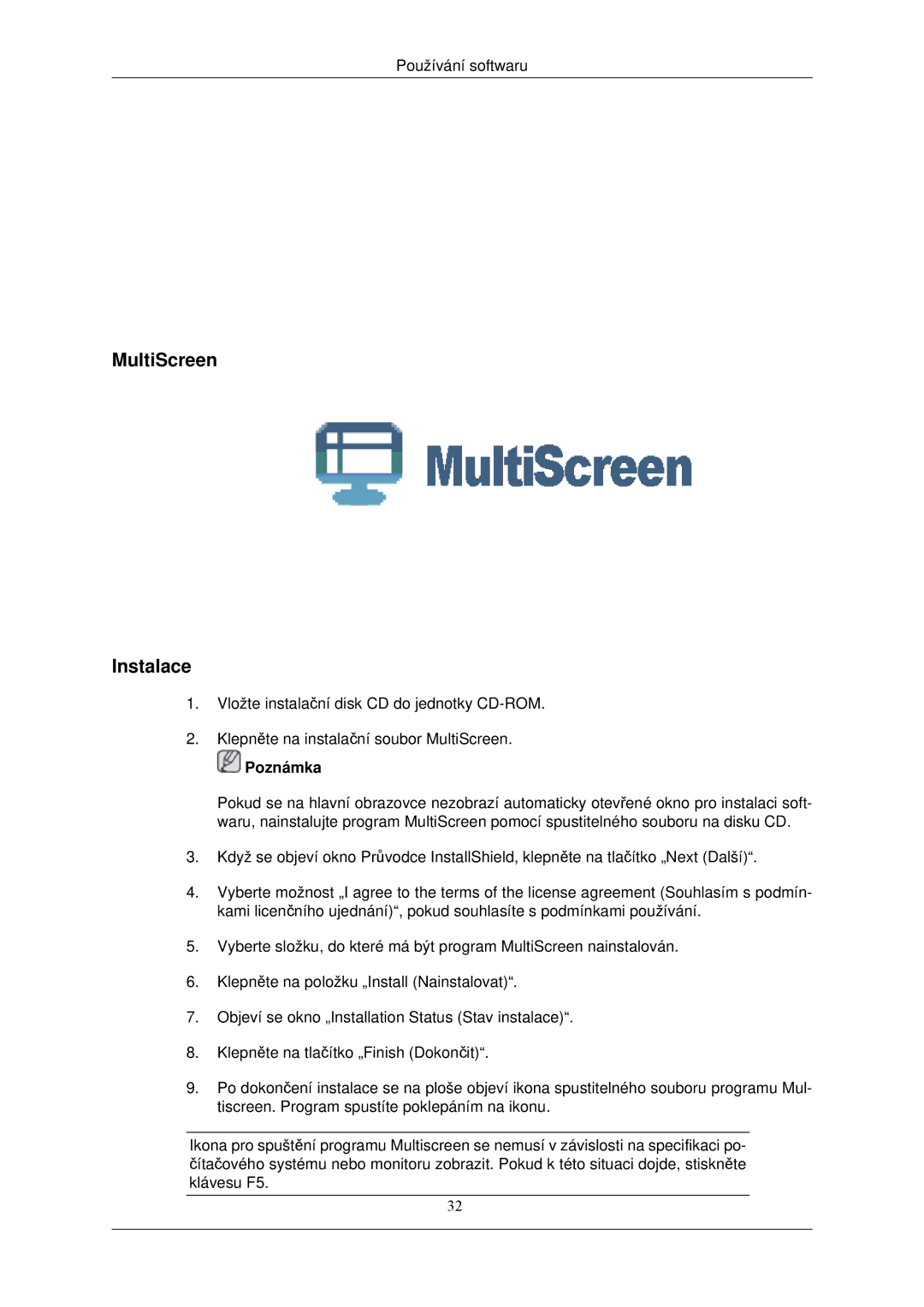 Používání softwaru

MultiScreen

MultiScreen

Instalace

1. Vložte instalační disk CD do jednotky CD-ROM.

2. Klepněte na instalační soubor MultiScreen.

Poznámka

Pokud se na hlavní obrazovce nezobrazí automaticky otevřené okno pro instalaci softwaru, nainstalujte program MultiScreen pomocí spustitelného souboru na disku CD.

3. Když se objeví okno Průvodce InstallShield, klepněte na tlačítko „Next (Další)“.

4. Vyberte možnost „I agree to the terms of the license agreement (Souhlasím s podmínkami licenčního ujednání)“, pokud souhlasíte s podmínkami používání.

5. Vyberte složku, do které má být program MultiScreen nainstalován.

6. Klepněte na položku „Install (Nainstalovat)“.

7. Objeví se okno „Installation Status (Stav instalace)“.

8. Klepněte na tlačítko „Finish (Dokončit)“.

9. Po dokončení instalace se na ploše objeví ikona spustitelného souboru programu Multiscreen. Program spustíte poklepáním na ikonu.

Ikona pro spuštění programu Multiscreen se nemusí v závislosti na specifikaci počítačového systému nebo monitoru zobrazit. Pokud k této situaci dojde, stiskněte klávesu F5.

32